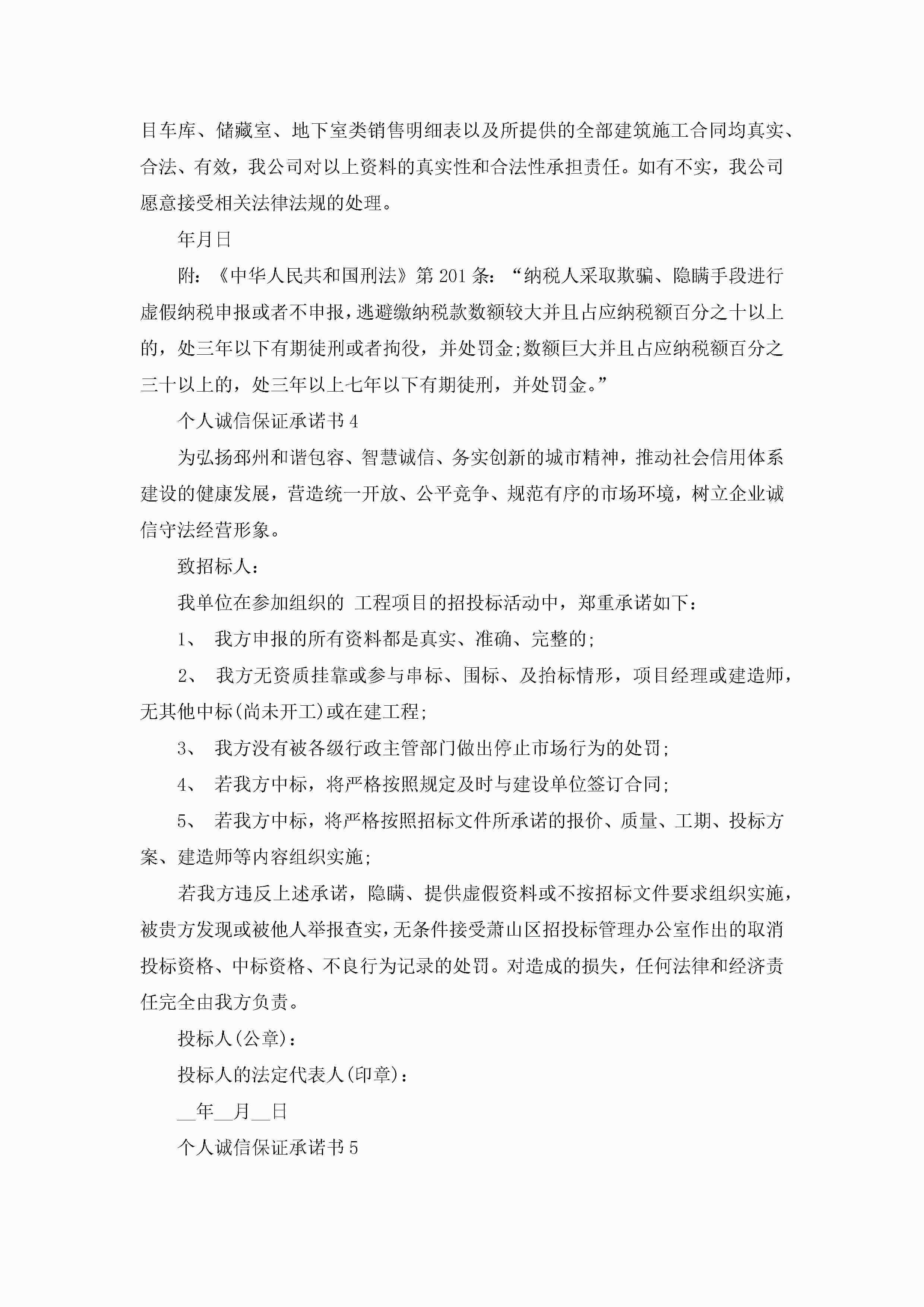 目车库、储藏室、地下室类销售明细表以及所提供的全部建筑施工合同均真实、合法、有效，我公司对以上资料的真实性和合法性承担责任。如有不实，我公司愿意接受相关法律法规的处理。

年月日

附：《中华人民共和国刑法》第201条：“纳税人采取欺骗、隐瞒手段进行虚假纳税申报或者不申报，逃避缴纳税款数额较大并且占应纳税额百分之十以上的，处三年以下有期徒刑或者拘役，并处罚金;数额巨大并且占应纳税额百分之三十以上的，处三年以上七年以下有期徒刑，并处罚金。”

个人诚信保证承诺书4

为弘扬邳州和谐包容、智慧诚信、务实创新的城市精神，推动社会信用体系建设的健康发展，营造统一开放、公平竞争、规范有序的市场环境，树立企业诚信守法经营形象。

致招标人：

我单位在参加组织的 工程项目的招投标活动中，郑重承诺如下：

1、 我方申报的所有资料都是真实、准确、完整的;

2、 我方无资质挂靠或参与串标、围标、及抬标情形，项目经理或建造师，无其他中标(尚未开工)或在建工程;

3、 我方没有被各级行政主管部门做出停止市场行为的处罚;

4、 若我方中标，将严格按照规定及时与建设单位签订合同;

5、 若我方中标，将严格按照招标文件所承诺的报价、质量、工期、投标方案、建造师等内容组织实施;

若我方违反上述承诺，隐瞒、提供虚假资料或不按招标文件要求组织实施，被贵方发现或被他人举报查实，无条件接受萧山区招投标管理办公室作出的取消投标资格、中标资格、不良行为记录的处罚。对造成的损失，任何法律和经济责任完全由我方负责。

投标人(公章)：

投标人的法定代表人(印章)：

__年__月__日

个人诚信保证承诺书5